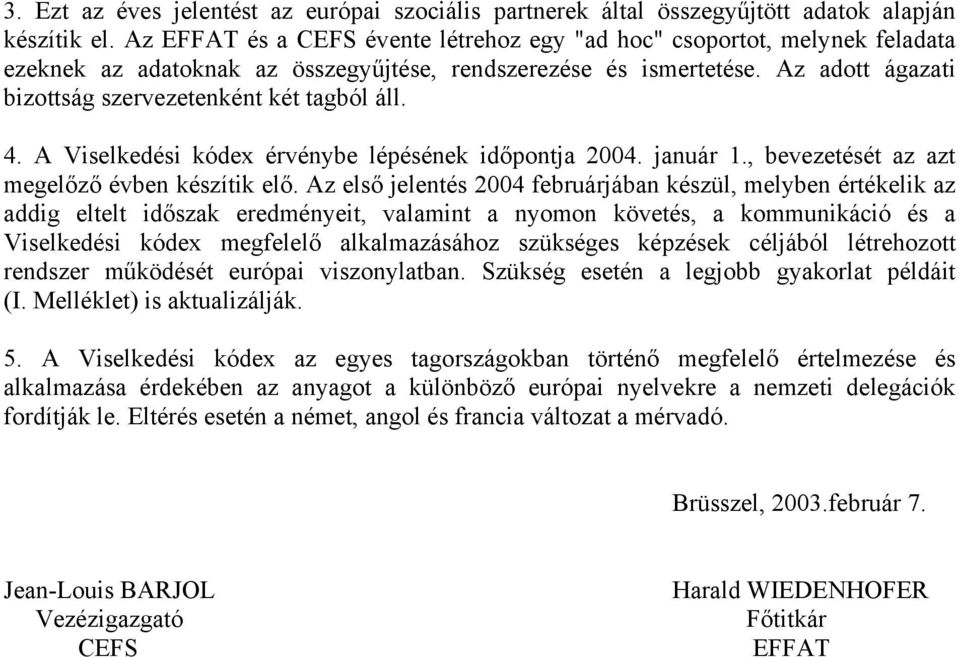 3. Ezt az éves jelentést az európai szociális partnerek által összegyűjtött adatok alapján készítik el. Az EFFAT és a CEFS évente létrehoz egy "ad hoc" csoportot, melynek feladata ezeknek az adatoknak az összegyűjtése, rendszerezése és ismertetése. Az adott ágazati bizottság szervezetenként két tagból áll.

4. A Viselkedési kódex érvénybe lépésének időpontja 2004. január 1., bevezetését az azt megelőző évben készítik elő. Az első jelentés 2004 februárjában készül, melyben értékelik az addig eltelt időszak eredményeit, valamint a nyomon követés, a kommunikáció és a Viselkedési kódex megfelelő alkalmazásához szükséges képzések céljából létrehozott rendszer működését európai viszonylatban. Szükség esetén a legjobb gyakorlat példáit (I. Melléklet) is aktualizálják.

5. A Viselkedési kódex az egyes tagországokban történő megfelelő értelmezése és alkalmazása érdekében az anyagot a különböző európai nyelvekre a nemzeti delegációk fordítják le. Eltérés esetén a német, angol és francia változat a mérvadó.

Brüsszel, 2003.február 7.

Jean-Louis BARJOL
Vezézigazgató
CEFS

Harald WIEDENHOFER
Főtitkár
EFFAT